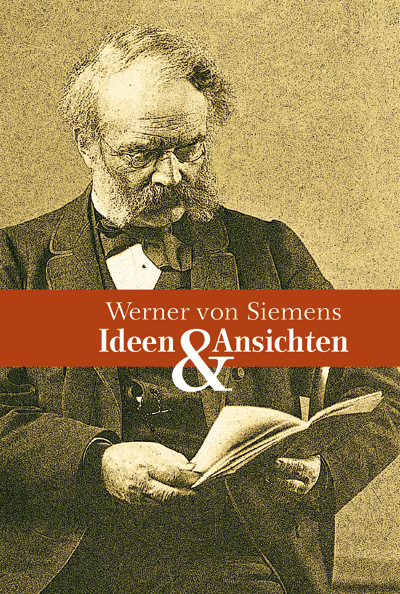 Werner von Siemens
Ideen & Ansichten